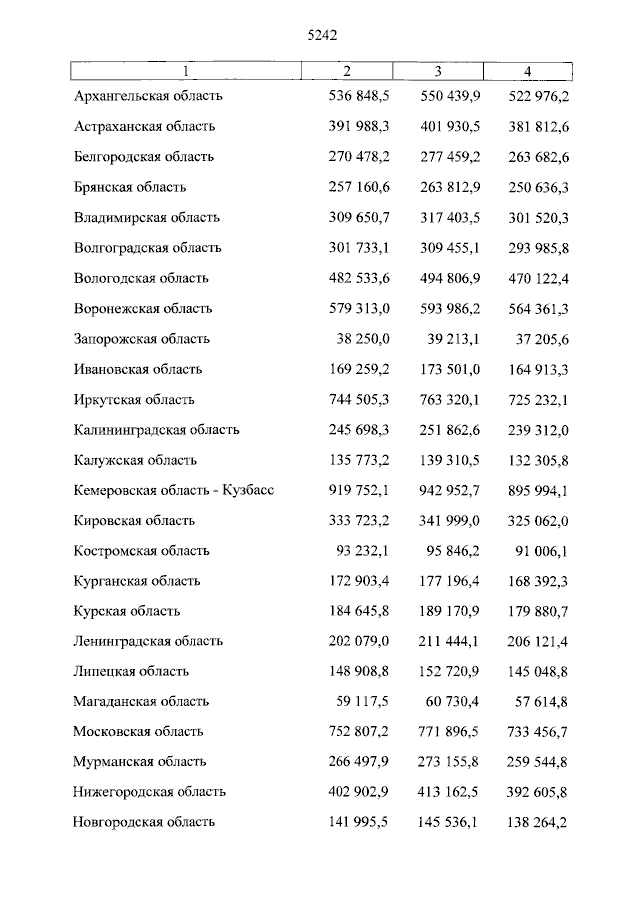 5242

| 1 | 2 | 3 | 4 |
|---|---|---|---|
| Архангельская область | 536 848,5 | 550 439,9 | 522 976,2 |
| Астраханская область | 391 988,3 | 401 930,5 | 381 812,6 |
| Белгородская область | 270 478,2 | 277 459,2 | 263 682,6 |
| Брянская область | 257 160,6 | 263 812,9 | 250 636,3 |
| Владимирская область | 309 650,7 | 317 403,5 | 301 520,3 |
| Волгоградская область | 301 733,1 | 309 455,1 | 293 985,8 |
| Вологодская область | 482 533,6 | 494 806,9 | 470 122,4 |
| Воронежская область | 579 313,0 | 593 986,2 | 564 361,3 |
| Запорожская область | 38 250,0 | 39 213,1 | 37 205,6 |
| Ивановская область | 169 259,2 | 173 501,0 | 164 913,3 |
| Иркутская область | 744 505,3 | 763 320,1 | 725 232,1 |
| Калининградская область | 245 698,3 | 251 862,6 | 239 312,0 |
| Калужская область | 135 773,2 | 139 310,5 | 132 305,8 |
| Кемеровская область - Кузбасс | 919 752,1 | 942 952,7 | 895 994,1 |
| Кировская область | 333 723,2 | 341 999,0 | 325 062,0 |
| Костромская область | 93 232,1 | 95 846,2 | 91 006,1 |
| Курганская область | 172 903,4 | 177 196,4 | 168 392,3 |
| Курская область | 184 645,8 | 189 170,9 | 179 880,7 |
| Ленинградская область | 202 079,0 | 211 444,1 | 206 121,4 |
| Липецкая область | 148 908,8 | 152 720,9 | 145 048,8 |
| Магаданская область | 59 117,5 | 60 730,4 | 57 614,8 |
| Московская область | 752 807,2 | 771 896,5 | 733 456,7 |
| Мурманская область | 266 497,9 | 273 155,8 | 259 544,8 |
| Нижегородская область | 402 902,9 | 413 162,5 | 392 605,8 |
| Новгородская область | 141 995,5 | 145 536,1 | 138 264,2 |